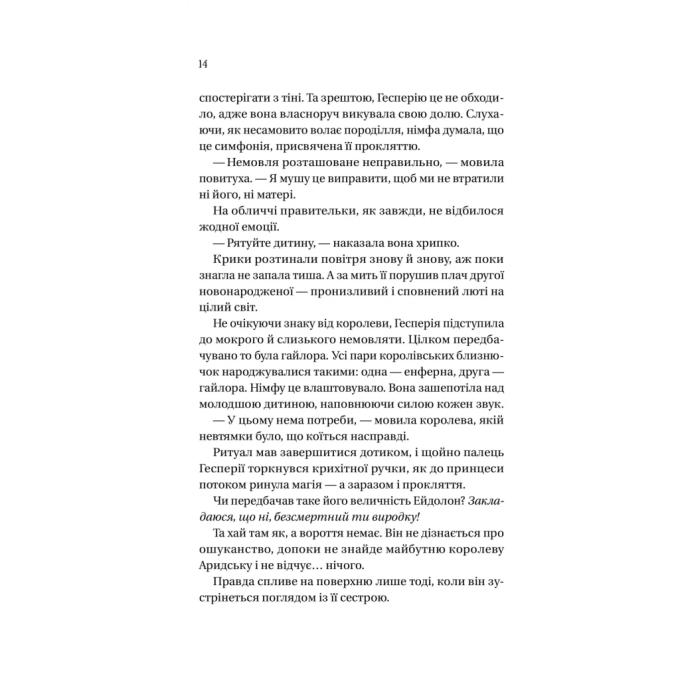 14

спостерігати з тіні. Та зрештою, Гесперію це не обходило, адже вона власноруч викувала свою долю. Слухаючи, як несамовито волає породілля, німфа думала, що це симфонія, присвячена її прокляттю.

— Немовля розташоване неправильно, — мовила повитуха. — Я мушу це виправити, щоб ми не втратили ні його, ні матері.

На обличчі правительки, як завжди, не відбилося жодної емоції.

— Рятуйте дитину, — наказала вона хрипко.

Крики розтинали повітря знову й знову, аж поки знагла не запала тиша. А за мить її порушив плач другої новонародженої — пронизливий і сповнений люті на цілий світ.

Не очікуючи знаку від королеви, Гесперія підступила до мокрого й слизького немовляти. Цілком передбачувано то була гайлора. Усі пари королівських близнючок народжувалися такими: одна — енферна, друга — гайлора. Німфу це влаштовувало. Вона зашепотіла над молодшою дитиною, наповнюючи силою кожен звук.

— У цьому нема потреби, — мовила королева, якій невтямки було, що коїться насправді.

Ритуал мав завершитися дотиком, і щойно палець Гесперії торкнувся крихітної ручки, як до принцеси потоком ринула магія — а заразом і прокляття.

Чи передбачав таке його величність Ейдолон? Закладаюся, що ні, безсмертний ти виродку!

Та хай там як, а вороття немає. Він не дізнається про ошуканство, допоки не знайде майбутню королеву Аридську і не відчує… нічого.

Правда спливе на поверхню лише тоді, коли він зустрінеться поглядом із її сестрою.